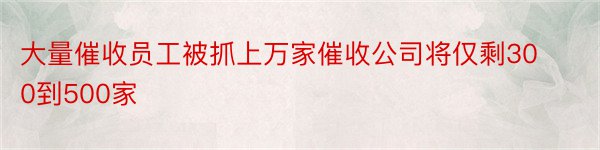 大量催收员工被抓上万家催收公司将仅剩300到500家